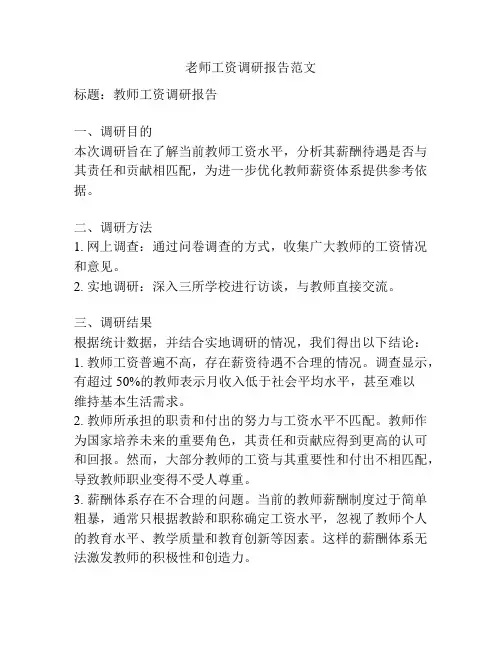 老师工资调研报告范文

标题：教师工资调研报告

一、调研目的
本次调研旨在了解当前教师工资水平，分析其薪酬待遇是否与其责任和贡献相匹配，为进一步优化教师薪资体系提供参考依据。

二、调研方法
1. 网上调查：通过问卷调查的方式，收集广大教师的工资情况和意见。
2. 实地调研：深入三所学校进行访谈，与教师直接交流。

三、调研结果
根据统计数据，并结合实地调研的情况，我们得出以下结论：
1. 教师工资普遍不高，存在薪资待遇不合理的情况。调查显示，有超过 50%的教师表示月收入低于社会平均水平，甚至难以维持基本生活需求。
2. 教师所承担的职责和付出的努力与工资水平不匹配。教师作为国家培养未来的重要角色，其责任和贡献应得到更高的认可和回报。然而，大部分教师的工资与其重要性和付出不相匹配，导致教师职业变得不受人尊重。
3. 薪酬体系存在不合理的问题。当前的教师薪酬制度过于简单粗暴，通常只根据教龄和职称确定工资水平，忽视了教师个人的教育水平、教学质量和教育创新等因素。这样的薪酬体系无法激发教师的积极性和创造力。